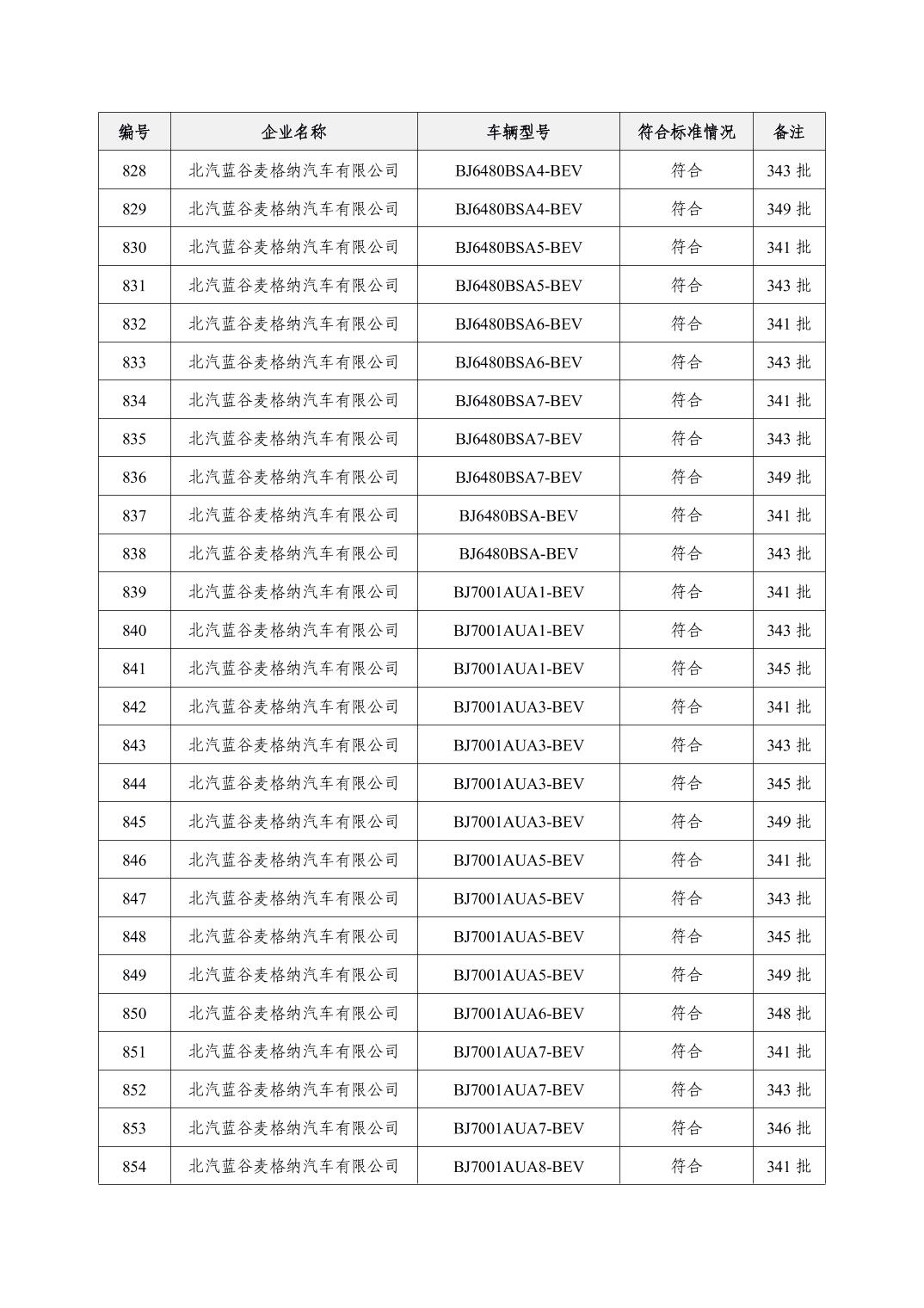 | 编号 | 企业名称 | 车辆型号 | 符合标准情况 | 备注 |
|---|---|---|---|---|
| 828 | 北汽蓝谷麦格纳汽车有限公司 | BJ6480BSA4-BEV | 符合 | 343 批 |
| 829 | 北汽蓝谷麦格纳汽车有限公司 | BJ6480BSA4-BEV | 符合 | 349 批 |
| 830 | 北汽蓝谷麦格纳汽车有限公司 | BJ6480BSA5-BEV | 符合 | 341 批 |
| 831 | 北汽蓝谷麦格纳汽车有限公司 | BJ6480BSA5-BEV | 符合 | 343 批 |
| 832 | 北汽蓝谷麦格纳汽车有限公司 | BJ6480BSA6-BEV | 符合 | 341 批 |
| 833 | 北汽蓝谷麦格纳汽车有限公司 | BJ6480BSA6-BEV | 符合 | 343 批 |
| 834 | 北汽蓝谷麦格纳汽车有限公司 | BJ6480BSA7-BEV | 符合 | 341 批 |
| 835 | 北汽蓝谷麦格纳汽车有限公司 | BJ6480BSA7-BEV | 符合 | 343 批 |
| 836 | 北汽蓝谷麦格纳汽车有限公司 | BJ6480BSA7-BEV | 符合 | 349 批 |
| 837 | 北汽蓝谷麦格纳汽车有限公司 | BJ6480BSA-BEV | 符合 | 341 批 |
| 838 | 北汽蓝谷麦格纳汽车有限公司 | BJ6480BSA-BEV | 符合 | 343 批 |
| 839 | 北汽蓝谷麦格纳汽车有限公司 | BJ7001AUA1-BEV | 符合 | 341 批 |
| 840 | 北汽蓝谷麦格纳汽车有限公司 | BJ7001AUA1-BEV | 符合 | 343 批 |
| 841 | 北汽蓝谷麦格纳汽车有限公司 | BJ7001AUA1-BEV | 符合 | 345 批 |
| 842 | 北汽蓝谷麦格纳汽车有限公司 | BJ7001AUA3-BEV | 符合 | 341 批 |
| 843 | 北汽蓝谷麦格纳汽车有限公司 | BJ7001AUA3-BEV | 符合 | 343 批 |
| 844 | 北汽蓝谷麦格纳汽车有限公司 | BJ7001AUA3-BEV | 符合 | 345 批 |
| 845 | 北汽蓝谷麦格纳汽车有限公司 | BJ7001AUA3-BEV | 符合 | 349 批 |
| 846 | 北汽蓝谷麦格纳汽车有限公司 | BJ7001AUA5-BEV | 符合 | 341 批 |
| 847 | 北汽蓝谷麦格纳汽车有限公司 | BJ7001AUA5-BEV | 符合 | 343 批 |
| 848 | 北汽蓝谷麦格纳汽车有限公司 | BJ7001AUA5-BEV | 符合 | 345 批 |
| 849 | 北汽蓝谷麦格纳汽车有限公司 | BJ7001AUA5-BEV | 符合 | 349 批 |
| 850 | 北汽蓝谷麦格纳汽车有限公司 | BJ7001AUA6-BEV | 符合 | 348 批 |
| 851 | 北汽蓝谷麦格纳汽车有限公司 | BJ7001AUA7-BEV | 符合 | 341 批 |
| 852 | 北汽蓝谷麦格纳汽车有限公司 | BJ7001AUA7-BEV | 符合 | 343 批 |
| 853 | 北汽蓝谷麦格纳汽车有限公司 | BJ7001AUA7-BEV | 符合 | 346 批 |
| 854 | 北汽蓝谷麦格纳汽车有限公司 | BJ7001AUA8-BEV | 符合 | 341 批 |